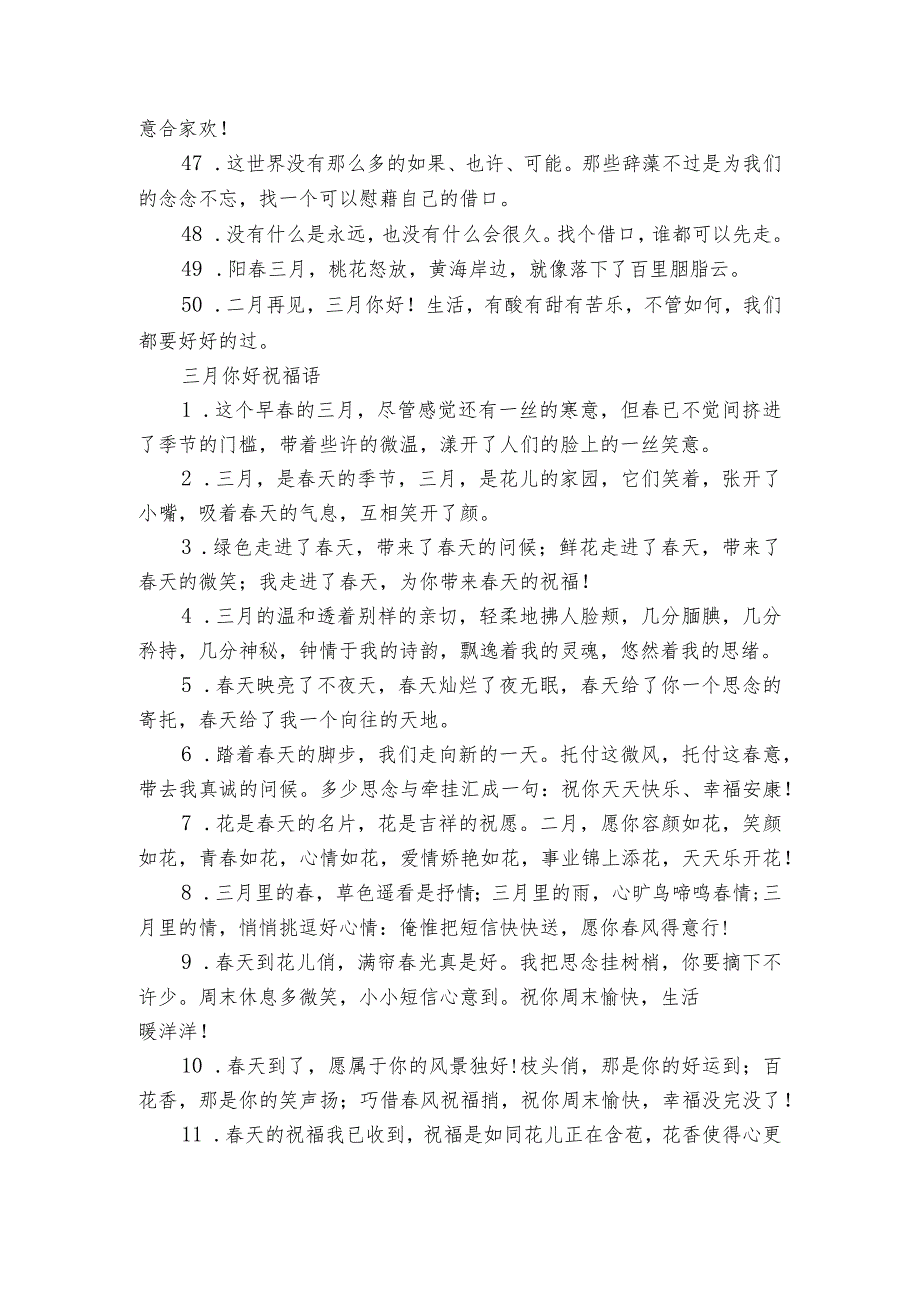 意合家欢！

47．这世界没有那么多的如果、也许、可能。那些辞藻不过是为我们的念念不忘，找一个可以慰藉自己的借口。

48．没有什么是永远，也没有什么会很久。找个借口，谁都可以先走。

49．阳春三月，桃花怒放，黄海岸边，就像落下了百里胭脂云。

50．二月再见，三月你好！生活，有酸有甜有苦乐，不管如何，我们都要好好的过。

三月你好祝福语

1．这个早春的三月，尽管感觉还有一丝的寒意，但春已不觉间挤进了季节的门槛，带着些许的微温，漾开了人们的脸上的一丝笑意。

2．三月，是春天的季节，三月，是花儿的家园，它们笑着，张开了小嘴，吸着春天的气息，互相笑开了颜。

3．绿色走进了春天，带来了春天的问候；鲜花走进了春天，带来了春天的微笑；我走进了春天，为你带来春天的祝福！

4．三月的温和透着别样的亲切，轻柔地拂人脸颊，几分腼腆，几分矜持，几分神秘，钟情于我的诗韵，飘逸着我的灵魂，悠然着我的思绪。

5．春天映亮了不夜天，春天灿烂了夜无眠，春天给了你一个思念的寄托，春天给了我一个向往的天地。

6．踏着春天的脚步，我们走向新的一天。托付这微风，托付这春意，带去我真诚的问候。多少思念与牵挂汇成一句：祝你天天快乐、幸福安康！

7．花是春天的名片，花是吉祥的祝愿。二月，愿你容颜如花，笑颜如花，青春如花，心情如花，爱情娇艳如花，事业锦上添花，天天乐开花！

8．三月里的春，草色遥看是抒情；三月里的雨，心旷鸟啼鸣春情；三月里的情，悄悄挑逗好心情：俺惟把短信快快送，愿你春风得意行！

9．春天到花儿俏，满帘春光真是好。我把思念挂树梢，你要摘下不许少。周末休息多微笑，小小短信心意到。祝你周末愉快，生活暖洋洋！

10．春天到了，愿属于你的风景独好！枝头俏，那是你的好运到；百花香，那是你的笑声扬；巧借春风祝福捎，祝你周末愉快，幸福没完没了！

11．春天的祝福我已收到，祝福是如同花儿正在含苞，花香使得心更